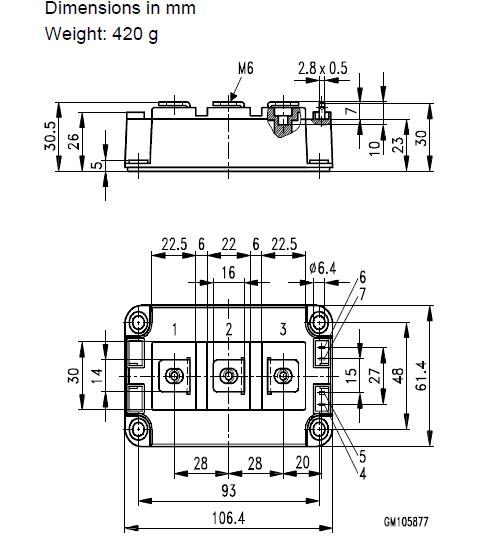 Dimensions in mm
Weight: 420 g

M6
2.8 x 0.5
30.5
26
5
7
10
23
30

22.5
6
22
6
22.5
16
ø6.4
6
7
1
2
3
30
14
15
27
48
61.4
5
4
28
28
20
93
106.4
GM105877